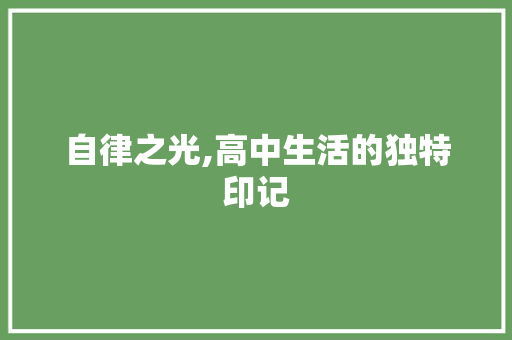 自律之光,高中生活的独特印记